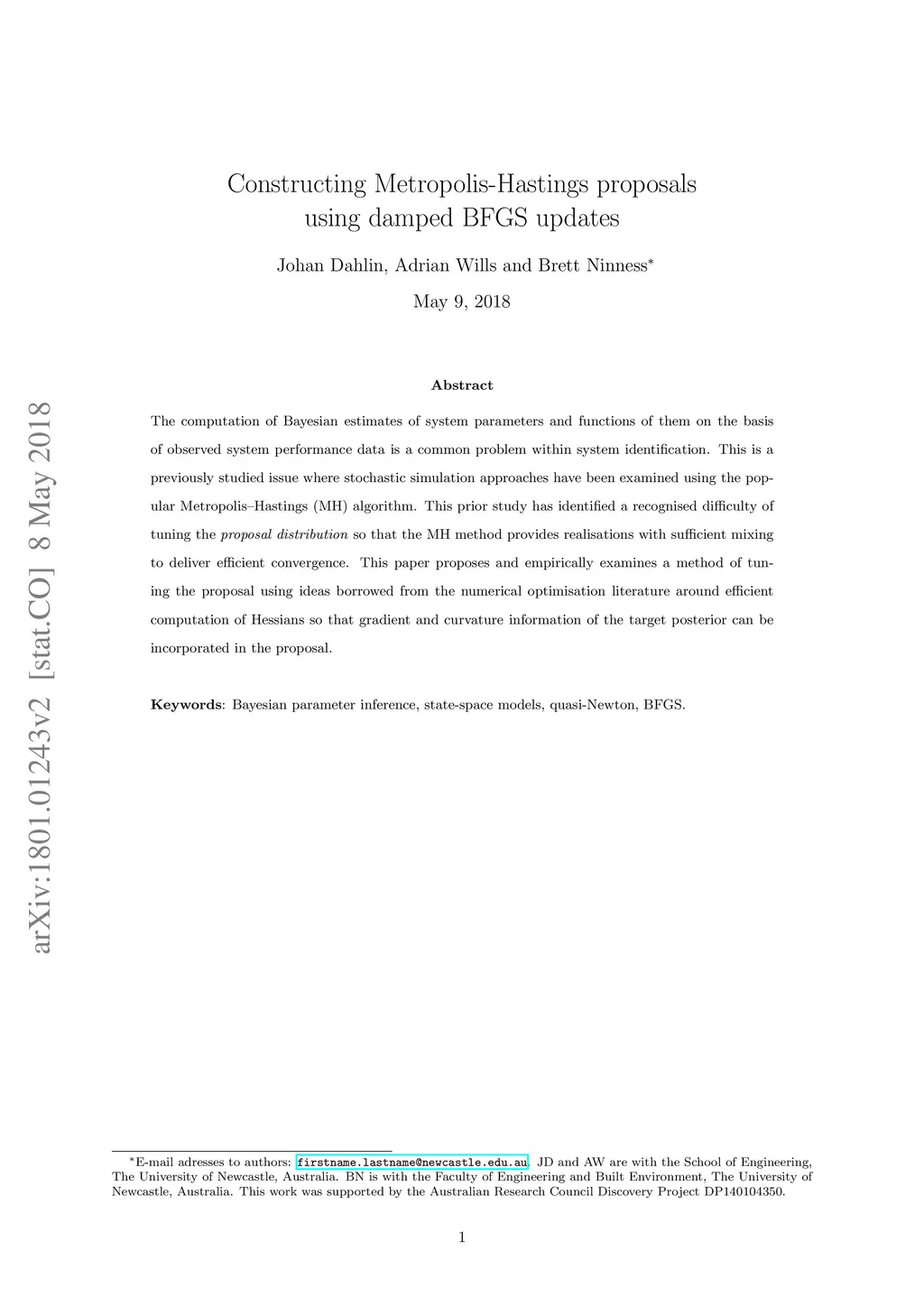 arXiv:1801.01243v2 [stat.CO] 8 May 2018

Constructing Metropolis-Hastings proposals using damped BFGS updates

Johan Dahlin, Adrian Wills and Brett Ninness*

May 9, 2018

Abstract

The computation of Bayesian estimates of system parameters and functions of them on the basis of observed system performance data is a common problem within system identification. This is a previously studied issue where stochastic simulation approaches have been examined using the popular Metropolis–Hastings (MH) algorithm. This prior study has identified a recognised difficulty of tuning the proposal distribution so that the MH method provides realisations with sufficient mixing to deliver efficient convergence. This paper proposes and empirically examines a method of tuning the proposal using ideas borrowed from the numerical optimisation literature around efficient computation of Hessians so that gradient and curvature information of the target posterior can be incorporated in the proposal.

Keywords: Bayesian parameter inference, state-space models, quasi-Newton, BFGS.

*E-mail adresses to authors: firstname.lastname@newcastle.edu.au. JD and AW are with the School of Engineering, The University of Newcastle, Australia. BN is with the Faculty of Engineering and Built Environment, The University of Newcastle, Australia. This work was supported by the Australian Research Council Discovery Project DP140104350.

1